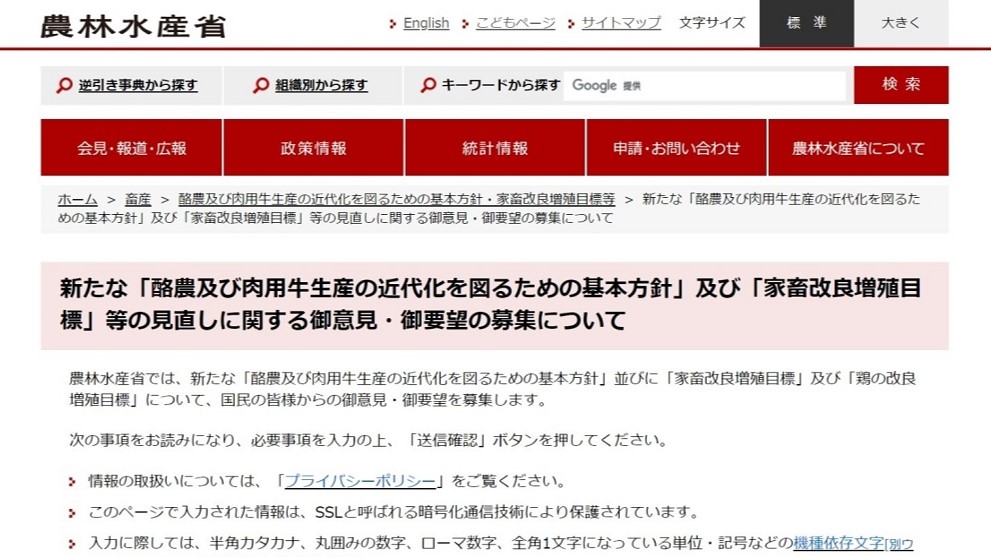 農林水産省

English　こどもページ　サイトマップ　文字サイズ　標 準　大きく

逆引き事典から探す　組織別から探す　キーワードから探す　Google 提供　検 索

会見・報道・広報　政策情報　統計情報　申請・お問い合わせ　農林水産省について

ホーム ＞ 畜産 ＞ 酪農及び肉用牛生産の近代化を図るための基本方針・家畜改良増殖目標等 ＞ 新たな「酪農及び肉用牛生産の近代化を図るための基本方針」及び「家畜改良増殖目標」等の見直しに関する御意見・御要望の募集について

新たな「酪農及び肉用牛生産の近代化を図るための基本方針」及び「家畜改良増殖目標」等の見直しに関する御意見・御要望の募集について

農林水産省では、新たな「酪農及び肉用牛生産の近代化を図るための基本方針」並びに「家畜改良増殖目標」及び「鶏の改良増殖目標」について、国民の皆様からの御意見・御要望を募集します。

次の事項をお読みになり、必要事項を入力の上、「送信確認」ボタンを押してください。

情報の取扱いについては、「プライバシーポリシー」をご覧ください。

このページで入力された情報は、SSLと呼ばれる暗号化通信技術により保護されています。

入力に際しては、半角カタカナ、丸囲みの数字、ローマ数字、全角1文字になっている単位・記号などの機種依存文字[別ウ